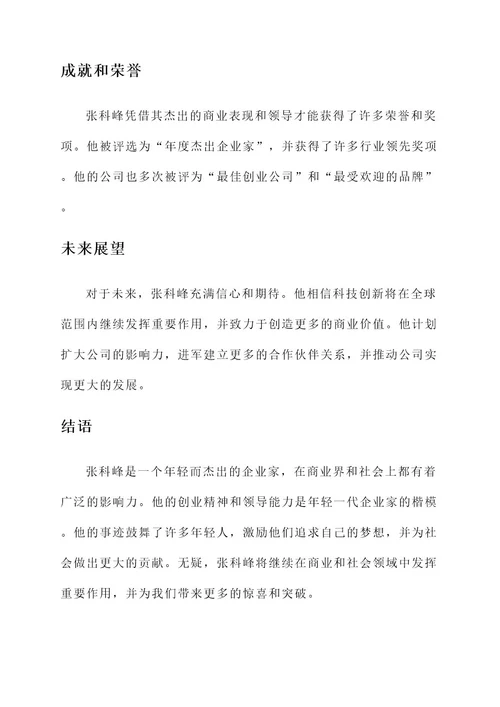 成就和荣誉

张科峰凭借其杰出的商业表现和领导才能获得了许多荣誉和奖项。他被评选为“年度杰出企业家”，并获得了许多行业领先奖项。他的公司也多次被评为“最佳创业公司”和“最受欢迎的品牌”。

未来展望

对于未来，张科峰充满信心和期待。他相信科技创新将在全球范围内继续发挥重要作用，并致力于创造更多的商业价值。他计划扩大公司的影响力，进军建立更多的合作伙伴关系，并推动公司实现更大的发展。

结语

张科峰是一个年轻而杰出的企业家，在商业界和社会上都有着广泛的影响力。他的创业精神和领导能力是年轻一代企业家的楷模。他的事迹鼓舞了许多年轻人，激励他们追求自己的梦想，并为社会做出更大的贡献。无疑，张科峰将继续在商业和社会领域中发挥重要作用，并为我们带来更多的惊喜和突破。